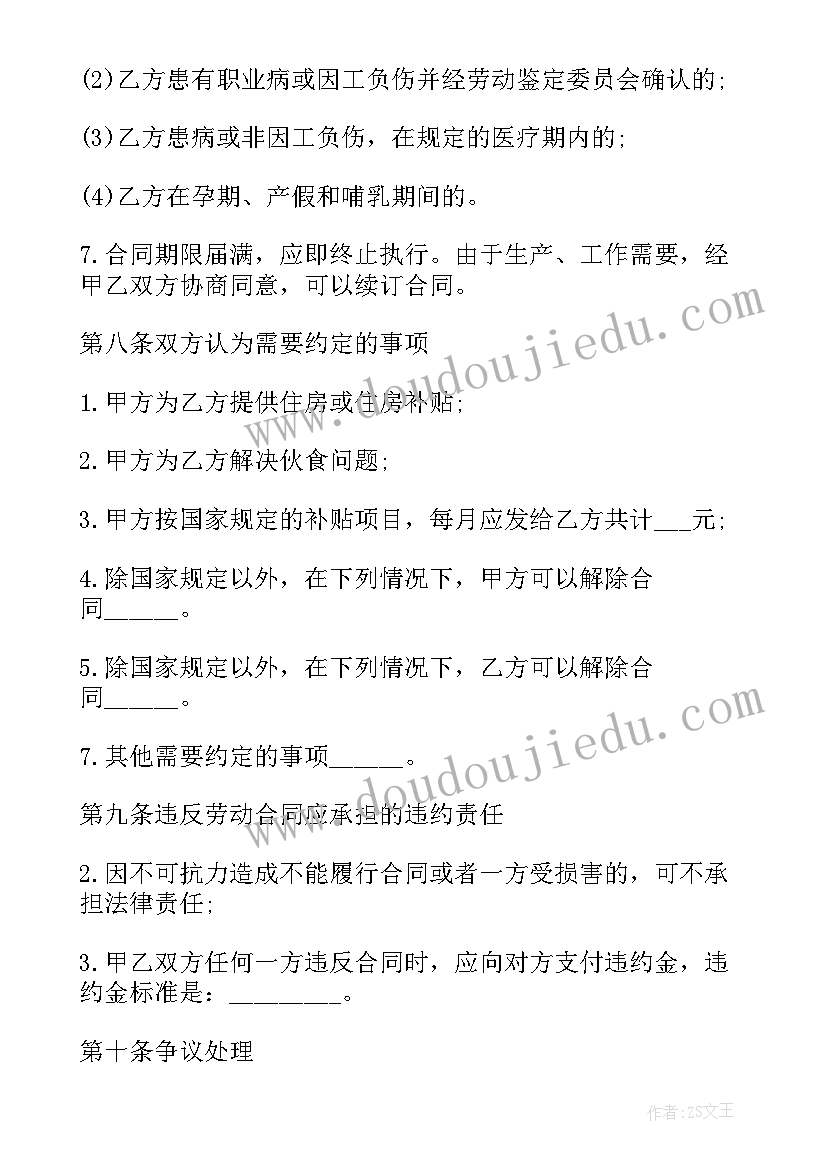 (2)乙方患有职业病或因工负伤并经劳动鉴定委员会确认的;

(3)乙方患病或非因工负伤，在规定的医疗期内的;

(4)乙方在孕期、产假和哺乳期间的。

7.合同期限届满，应即终止执行。由于生产、工作需要，经甲乙双方协商同意，可以续订合同。

第八条双方认为需要约定的事项

1.甲方为乙方提供住房或住房补贴;

2.甲方为乙方解决伙食问题;

3.甲方按国家规定的补贴项目，每月应发给乙方共计___元;

4.除国家规定以外，在下列情况下，甲方可以解除合同_____。

5.除国家规定以外，在下列情况下，乙方可以解除合同_____。

7.其他需要约定的事项_____。

第九条违反劳动合同应承担的违约责任

2.因不可抗力造成不能履行合同或者一方受损害的，可不承担法律责任;

3.甲乙双方任何一方违反合同时，应向对方支付违约金，违约金标准是：________。

第十条争议处理

www.doudoujiedu.com

www.doudoujiedu.com

作者:ZS文王